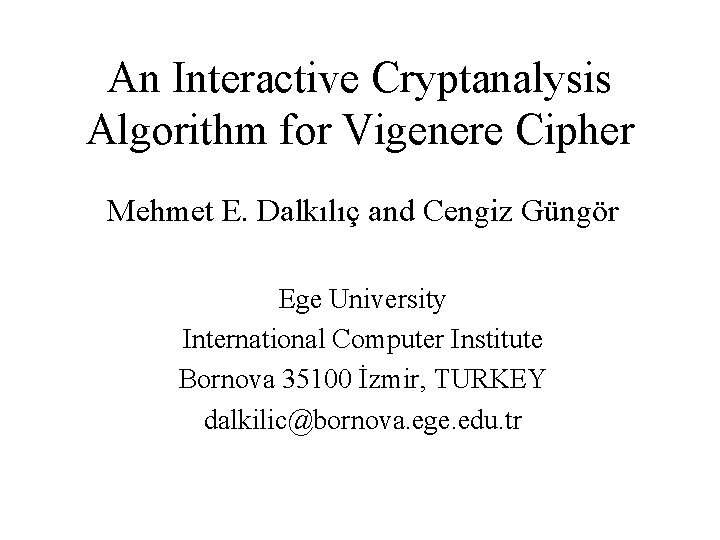 An Interactive Cryptanalysis Algorithm for Vigenere Cipher

Mehmet E. Dalkılıç and Cengiz Güngör

Ege University
International Computer Institute
Bornova 35100 İzmir, TURKEY
dalkilic@bornova.ege.edu.tr